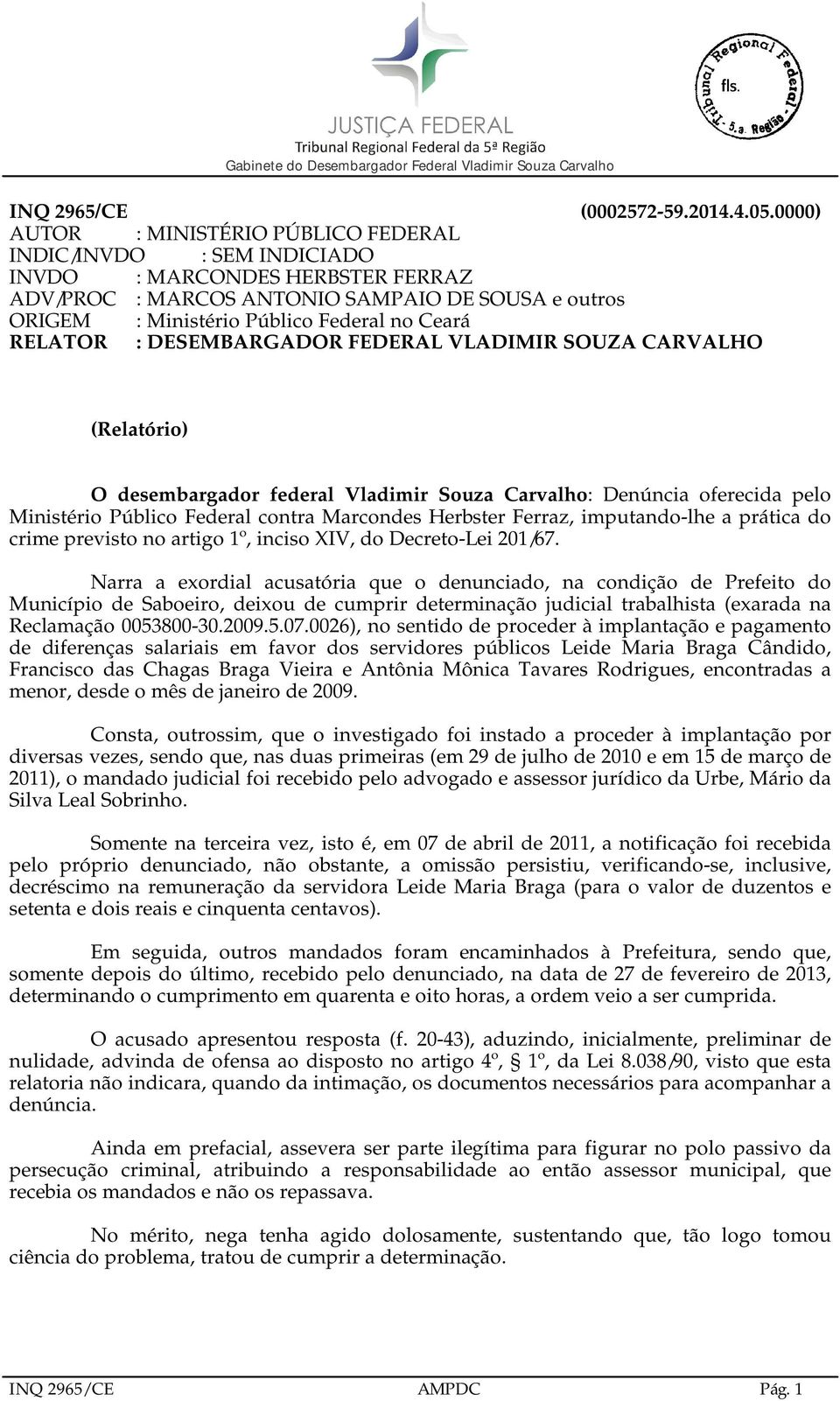 JUSTIÇA FEDERAL
Tribunal Regional Federal da 5ª Região
Gabinete do Desembargador Federal Vladimir Souza Carvalho

Tribunal Regional Federal - 5.a. Região
fls.

INQ 2965/CE (0002572-59.2014.4.05.0000)
AUTOR : MINISTÉRIO PÚBLICO FEDERAL
INDIC/INVDO : SEM INDICIADO
INVDO : MARCONDES HERBSTER FERRAZ
ADV/PROC : MARCOS ANTONIO SAMPAIO DE SOUSA e outros
ORIGEM : Ministério Público Federal no Ceará
RELATOR : DESEMBARGADOR FEDERAL VLADIMIR SOUZA CARVALHO

(Relatório)

O desembargador federal Vladimir Souza Carvalho: Denúncia oferecida pelo Ministério Público Federal contra Marcondes Herbster Ferraz, imputando-lhe a prática do crime previsto no artigo 1º, inciso XIV, do Decreto-Lei 201/67.

Narra a exordial acusatória que o denunciado, na condição de Prefeito do Município de Saboeiro, deixou de cumprir determinação judicial trabalhista (exarada na Reclamação 0053800-30.2009.5.07.0026), no sentido de proceder à implantação e pagamento de diferenças salariais em favor dos servidores públicos Leide Maria Braga Cândido, Francisco das Chagas Braga Vieira e Antônia Mônica Tavares Rodrigues, encontradas a menor, desde o mês de janeiro de 2009.

Consta, outrossim, que o investigado foi instado a proceder à implantação por diversas vezes, sendo que, nas duas primeiras (em 29 de julho de 2010 e em 15 de março de 2011), o mandado judicial foi recebido pelo advogado e assessor jurídico da Urbe, Mário da Silva Leal Sobrinho.

Somente na terceira vez, isto é, em 07 de abril de 2011, a notificação foi recebida pelo próprio denunciado, não obstante, a omissão persistiu, verificando-se, inclusive, decréscimo na remuneração da servidora Leide Maria Braga (para o valor de duzentos e setenta e dois reais e cinquenta centavos).

Em seguida, outros mandados foram encaminhados à Prefeitura, sendo que, somente depois do último, recebido pelo denunciado, na data de 27 de fevereiro de 2013, determinando o cumprimento em quarenta e oito horas, a ordem veio a ser cumprida.

O acusado apresentou resposta (f. 20-43), aduzindo, inicialmente, preliminar de nulidade, advinda de ofensa ao disposto no artigo 4º, § 1º, da Lei 8.038/90, visto que esta relatoria não indicara, quando da intimação, os documentos necessários para acompanhar a denúncia.

Ainda em prefacial, assevera ser parte ilegítima para figurar no polo passivo da persecução criminal, atribuindo a responsabilidade ao então assessor municipal, que recebia os mandados e não os repassava.

No mérito, nega tenha agido dolosamente, sustentando que, tão logo tomou ciência do problema, tratou de cumprir a determinação.

INQ 2965/CE AMPDC Pág. 1